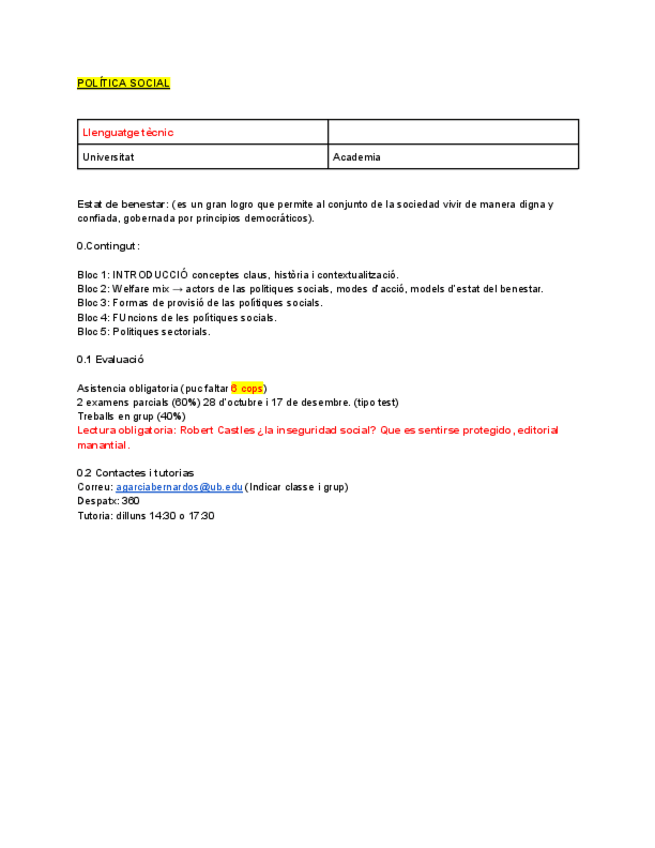 POLÍTICA SOCIAL

| Llenguatge tècnic | |
|---|---|
| Universitat | Academia |

Estat de benestar: (es un gran logro que permite al conjunto de la sociedad vivir de manera digna y confiada, gobernada por principios democráticos).

0.Contingut:

Bloc 1: INTRODUCCIÓ conceptes claus, història i contextualització.
Bloc 2: Welfare mix → actors de las polítiques socials, modes d'acció, models d'estat del benestar.
Bloc 3: Formas de provisió de las polítiques socials.
Bloc 4: FUncions de les polítiques socials.
Bloc 5: Polítiques sectorials.

0.1 Evaluació

Asistencia obligatoria (puc faltar 6 cops)
2 examens parcials (60%) 28 d'octubre i 17 de desembre. (tipo test)
Treballs en grup (40%)
Lectura obligatoria: Robert Castles ¿la inseguridad social? Que es sentirse protegido, editorial manantial.

0.2 Contactes i tutorias
Correu: agarciabernardos@ub.edu (Indicar classe i grup)
Despatx: 360
Tutoria: dilluns 14:30 o 17:30